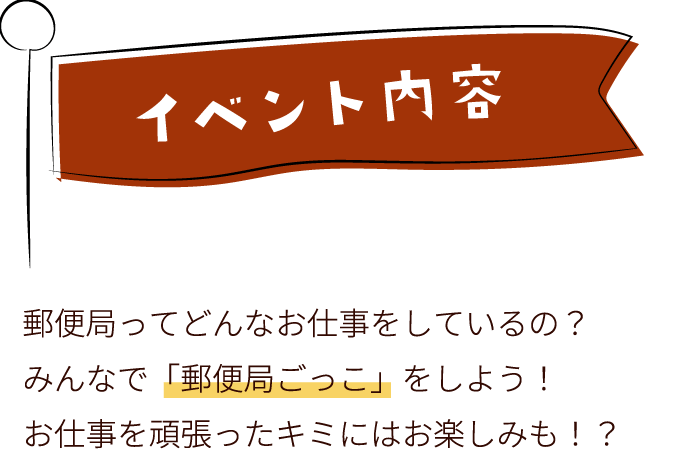 イベント内容

郵便局ってどんなお仕事をしているの？
みんなで「郵便局ごっこ」をしよう！
お仕事を頑張ったキミにはお楽しみも！？